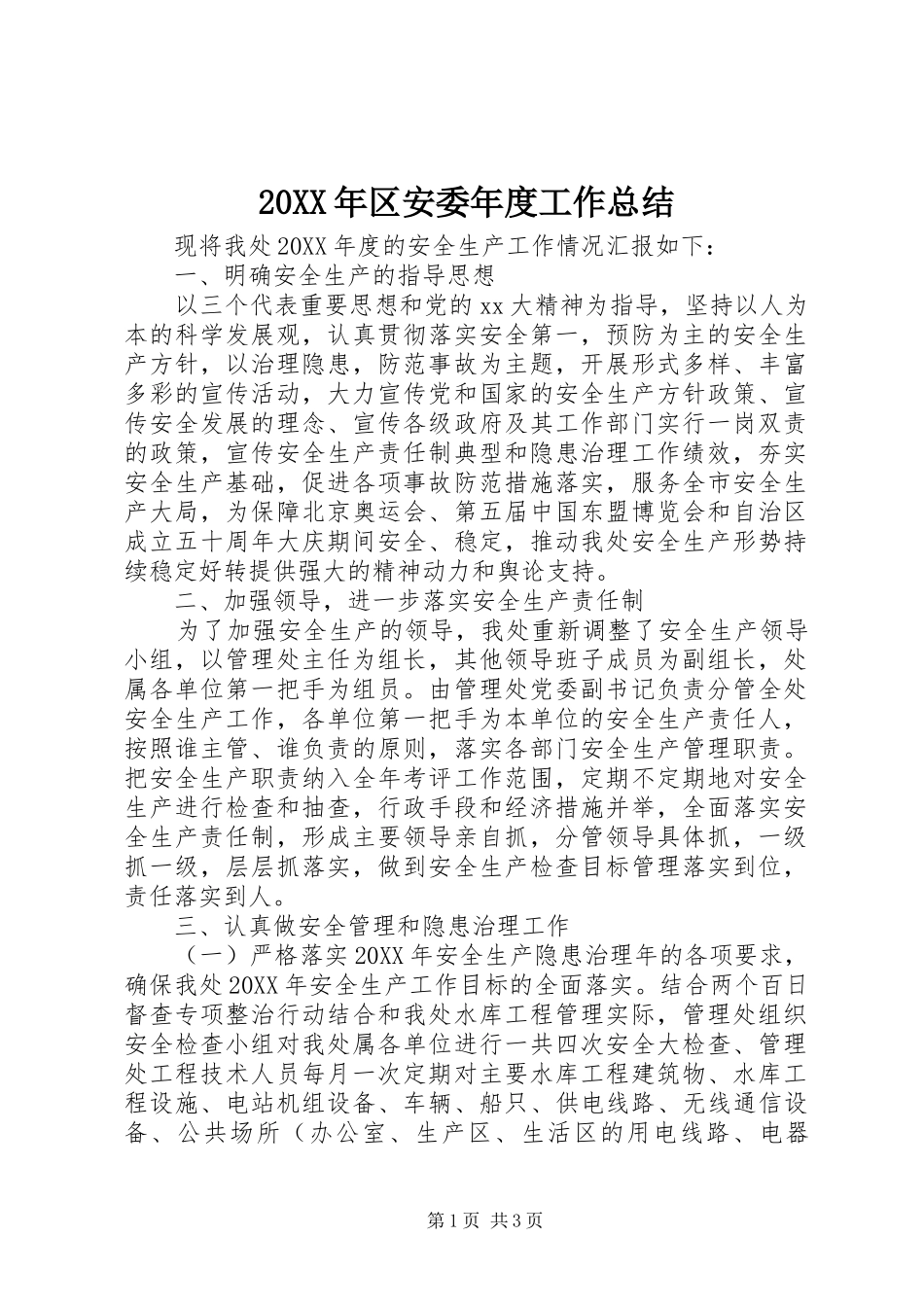 20XX 年区安委年度工作总结

现将我处 20XX 年度的安全生产工作情况汇报如下：

一、明确安全生产的指导思想

以三个代表重要思想和党的 xx 大精神为指导，坚持以人为本的科学发展观，认真贯彻落实安全第一，预防为主的安全生产方针，以治理隐患，防范事故为主题，开展形式多样、丰富多彩的宣传活动，大力宣传党和国家的安全生产方针政策、宣传安全发展的理念、宣传各级政府及其工作部门实行一岗双责的政策，宣传安全生产责任制典型和隐患治理工作绩效，夯实安全生产基础，促进各项事故防范措施落实，服务全市安全生产大局，为保障北京奥运会、第五届中国东盟博览会和自治区成立五十周年大庆期间安全、稳定，推动我处安全生产形势持续稳定好转提供强大的精神动力和舆论支持。

二、加强领导，进一步落实安全生产责任制

为了加强安全生产的领导，我处重新调整了安全生产领导小组，以管理处主任为组长，其他领导班子成员为副组长，处属各单位第一把手为组员。由管理处党委副书记负责分管全处安全生产工作，各单位第一把手为本单位的安全生产责任人，按照谁主管、谁负责的原则，落实各部门安全生产管理职责。把安全生产职责纳入全年考评工作范围，定期不定期地对安全生产进行检查和抽查，行政手段和经济措施并举，全面落实安全生产责任制，形成主要领导亲自抓，分管领导具体抓，一级抓一级，层层抓落实，做到安全生产检查目标管理落实到位，责任落实到人。

三、认真做安全管理和隐患治理工作

（一）严格落实 20XX 年安全生产隐患治理年的各项要求，确保我处 20XX 年安全生产工作目标的全面落实。结合两个百日督查专项整治行动结合和我处水库工程管理实际，管理处组织安全检查小组对我处属各单位进行一共四次安全大检查、管理处工程技术人员每月一次定期对主要水库工程建筑物、水库工程设施、电站机组设备、车辆、船只、供电线路、无线通信设备、公共场所（办公室、生产区、生活区的用电线路、电器

第 1 页 共 3 页